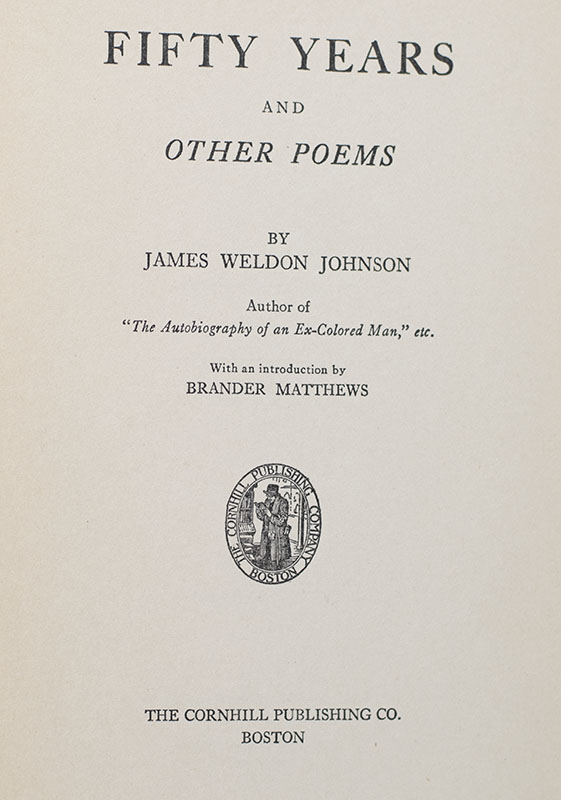 FIFTY YEARS

AND

OTHER POEMS

BY
JAMES WELDON JOHNSON

Author of
"The Autobiography of an Ex-Colored Man," etc.

With an introduction by
BRANDER MATTHEWS

THE CORNHILL PUBLISHING COMPANY
BOSTON

THE CORNHILL PUBLISHING CO.
BOSTON